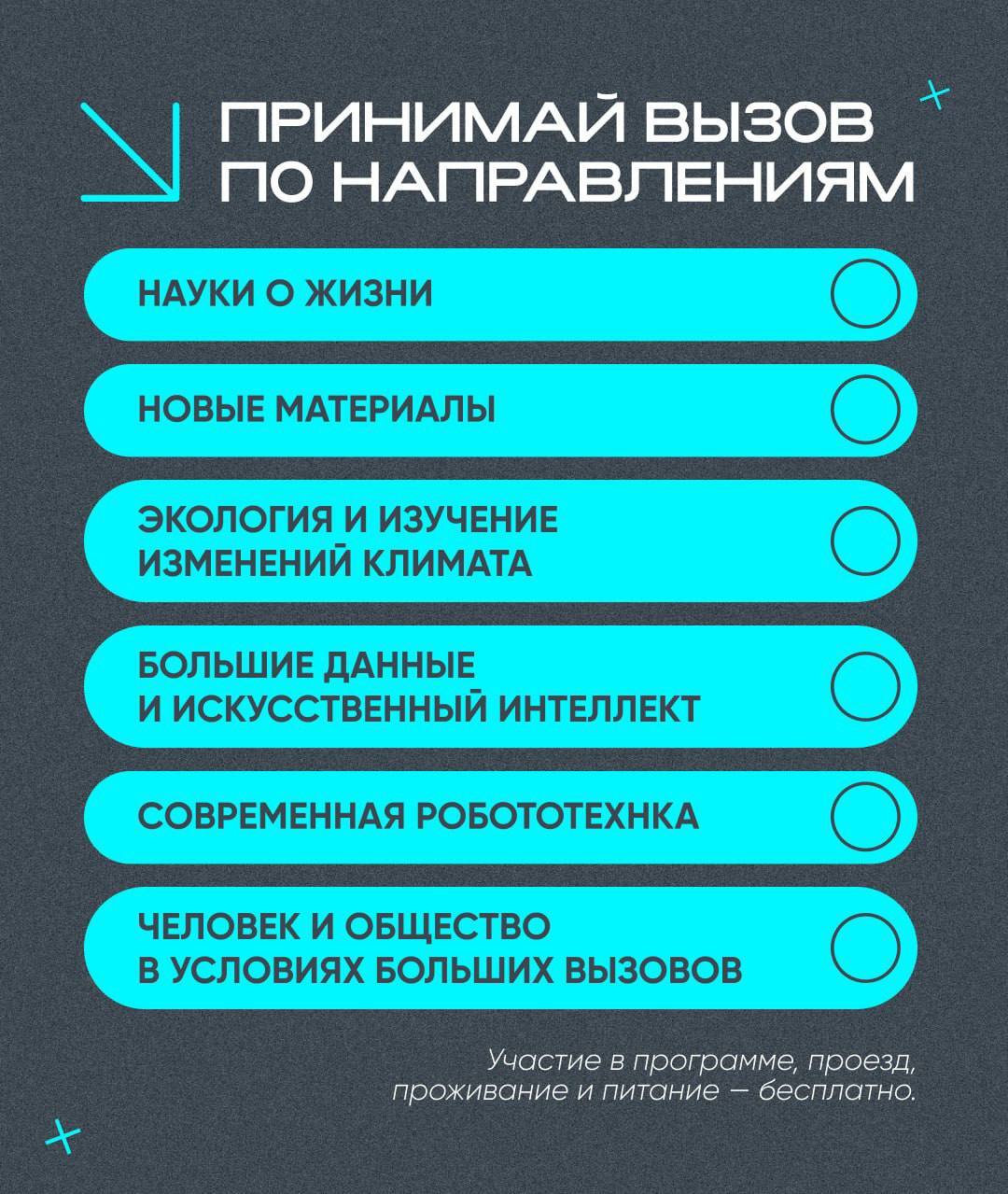 ПРИНИМАЙ ВЫЗОВ ПО НАПРАВЛЕНИЯМ

НАУКИ О ЖИЗНИ

НОВЫЕ МАТЕРИАЛЫ

ЭКОЛОГИЯ И ИЗУЧЕНИЕ ИЗМЕНЕНИЙ КЛИМАТА

БОЛЬШИЕ ДАННЫЕ И ИСКУССТВЕННЫЙ ИНТЕЛЛЕКТ

СОВРЕМЕННАЯ РОБОТОТЕХНКА

ЧЕЛОВЕК И ОБЩЕСТВО В УСЛОВИЯХ БОЛЬШИХ ВЫЗОВОВ

Участие в программе, проезд, проживание и питание — бесплатно.